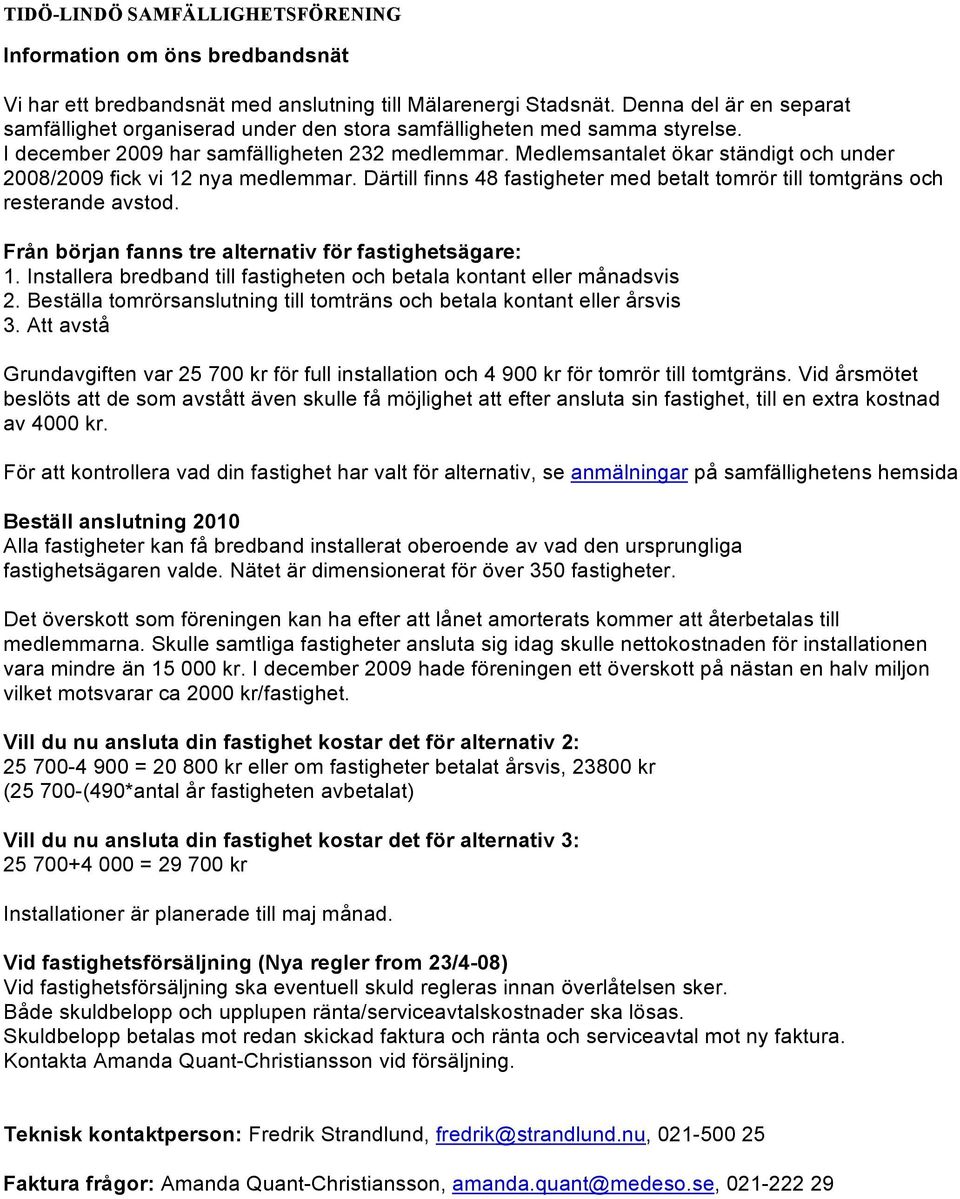 TIDÖ-LINDÖ SAMFÄLLIGHETSFÖRENING

Information om öns bredbandsnät

Vi har ett bredbandsnät med anslutning till Mälarenergi Stadsnät. Denna del är en separat samfällighet organiserad under den stora samfälligheten med samma styrelse. I december 2009 har samfälligheten 232 medlemmar. Medlemsantalet ökar ständigt och under 2008/2009 fick vi 12 nya medlemmar. Därtill finns 48 fastigheter med betalt tomrör till tomtgräns och resterande avstod.

Från början fanns tre alternativ för fastighetsägare:
1. Installera bredband till fastigheten och betala kontant eller månadsvis
2. Beställa tomrörsanslutning till tomträns och betala kontant eller årsvis
3. Att avstå

Grundavgiften var 25 700 kr för full installation och 4 900 kr för tomrör till tomtgräns. Vid årsmötet beslöts att de som avstått även skulle få möjlighet att efter ansluta sin fastighet, till en extra kostnad av 4000 kr.

För att kontrollera vad din fastighet har valt för alternativ, se anmälningar på samfällighetens hemsida

Beställ anslutning 2010
Alla fastigheter kan få bredband installerat oberoende av vad den ursprungliga fastighetsägaren valde. Nätet är dimensionerat för över 350 fastigheter.

Det överskott som föreningen kan ha efter att lånet amorterats kommer att återbetalas till medlemmarna. Skulle samtliga fastigheter ansluta sig idag skulle nettokostnaden för installationen vara mindre än 15 000 kr. I december 2009 hade föreningen ett överskott på nästan en halv miljon vilket motsvarar ca 2000 kr/fastighet.

Vill du nu ansluta din fastighet kostar det för alternativ 2:
25 700-4 900 = 20 800 kr eller om fastigheter betalat årsvis, 23800 kr
(25 700-(490*antal år fastigheten avbetalat)

Vill du nu ansluta din fastighet kostar det för alternativ 3:
25 700+4 000 = 29 700 kr

Installationer är planerade till maj månad.

Vid fastighetsförsäljning (Nya regler from 23/4-08)
Vid fastighetsförsäljning ska eventuell skuld regleras innan överlåtelsen sker.
Både skuldbelopp och upplupen ränta/serviceavtalskostnader ska lösas.
Skuldbelopp betalas mot redan skickad faktura och ränta och serviceavtal mot ny faktura.
Kontakta Amanda Quant-Christiansson vid försäljning.

Teknisk kontaktperson: Fredrik Strandlund, fredrik@strandlund.nu, 021-500 25

Faktura frågor: Amanda Quant-Christiansson, amanda.quant@medeso.se, 021-222 29